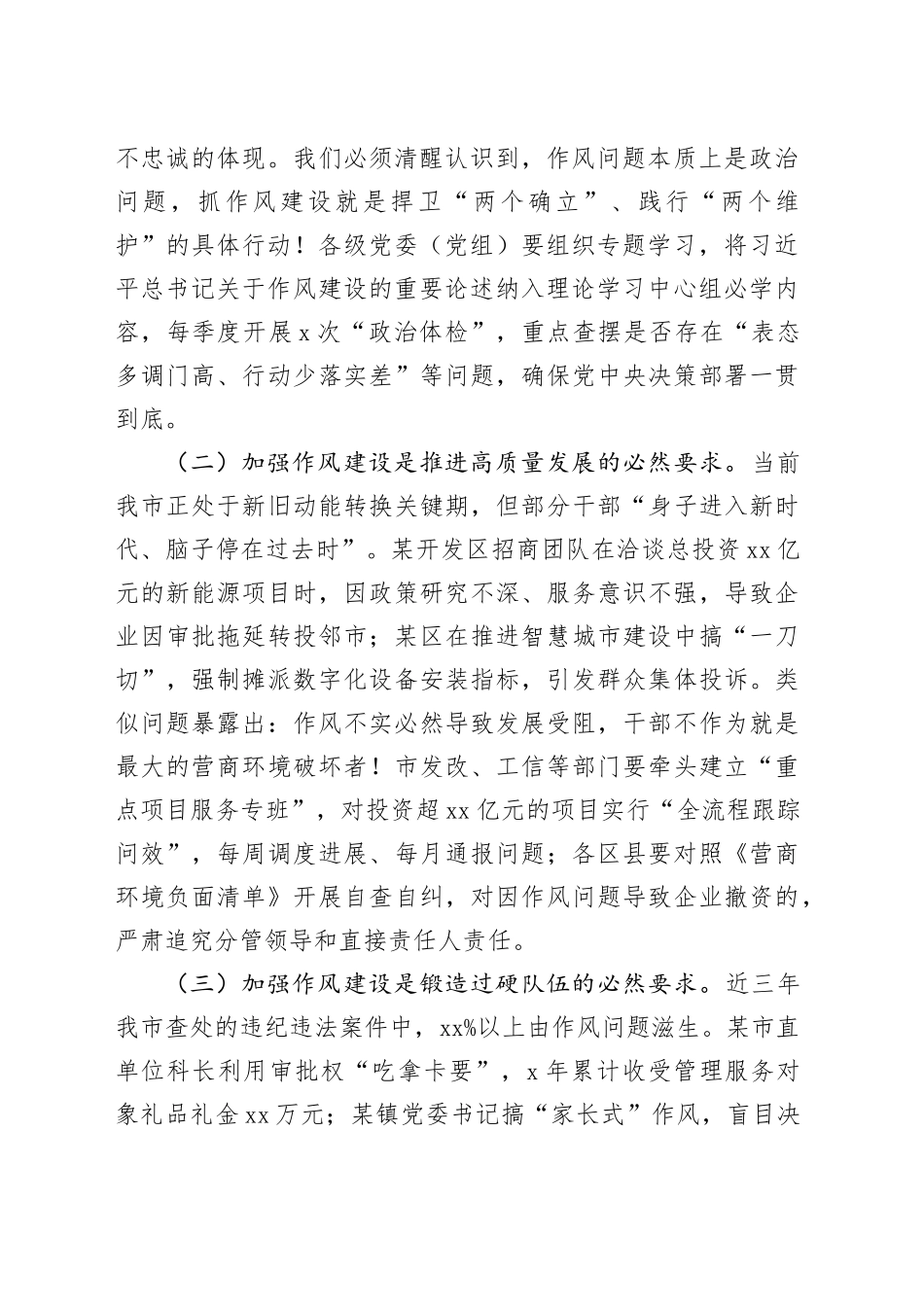 不忠诚的体现。我们必须清醒认识到，作风问题本质上是政治问题，抓作风建设就是捍卫“两个确立”、践行“两个维护”的具体行动！各级党委（党组）要组织专题学习，将习近平总书记关于作风建设的重要论述纳入理论学习中心组必学内容，每季度开展x次“政治体检”，重点查摆是否存在“表态多调门高、行动少落实差”等问题，确保党中央决策部署一贯到底。

（二）加强作风建设是推进高质量发展的必然要求。当前我市正处于新旧动能转换关键期，但部分干部“身子进入新时代、脑子停在过去时”。某开发区招商团队在洽谈总投资xx亿元的新能源项目时，因政策研究不深、服务意识不强，导致企业因审批拖延转投邻市；某区在推进智慧城市建设中搞“一刀切”，强制摊派数字化设备安装指标，引发群众集体投诉。类似问题暴露出：作风不实必然导致发展受阻，干部不作为就是最大的营商环境破坏者！市发改、工信等部门要牵头建立“重点项目服务专班”，对投资超xx亿元的项目实行“全流程跟踪问效”，每周调度进展、每月通报问题；各区县要对照《营商环境负面清单》开展自查自纠，对因作风问题导致企业撤资的，严肃追究分管领导和直接责任人责任。

（三）加强作风建设是锻造过硬队伍的必然要求。近三年我市查处的违纪违法案件中，xx%以上由作风问题滋生。某市直单位科长利用审批权“吃拿卡要”，x年累计收受管理服务对象礼品礼金xx万元；某镇党委书记搞“家长式”作风，盲目决